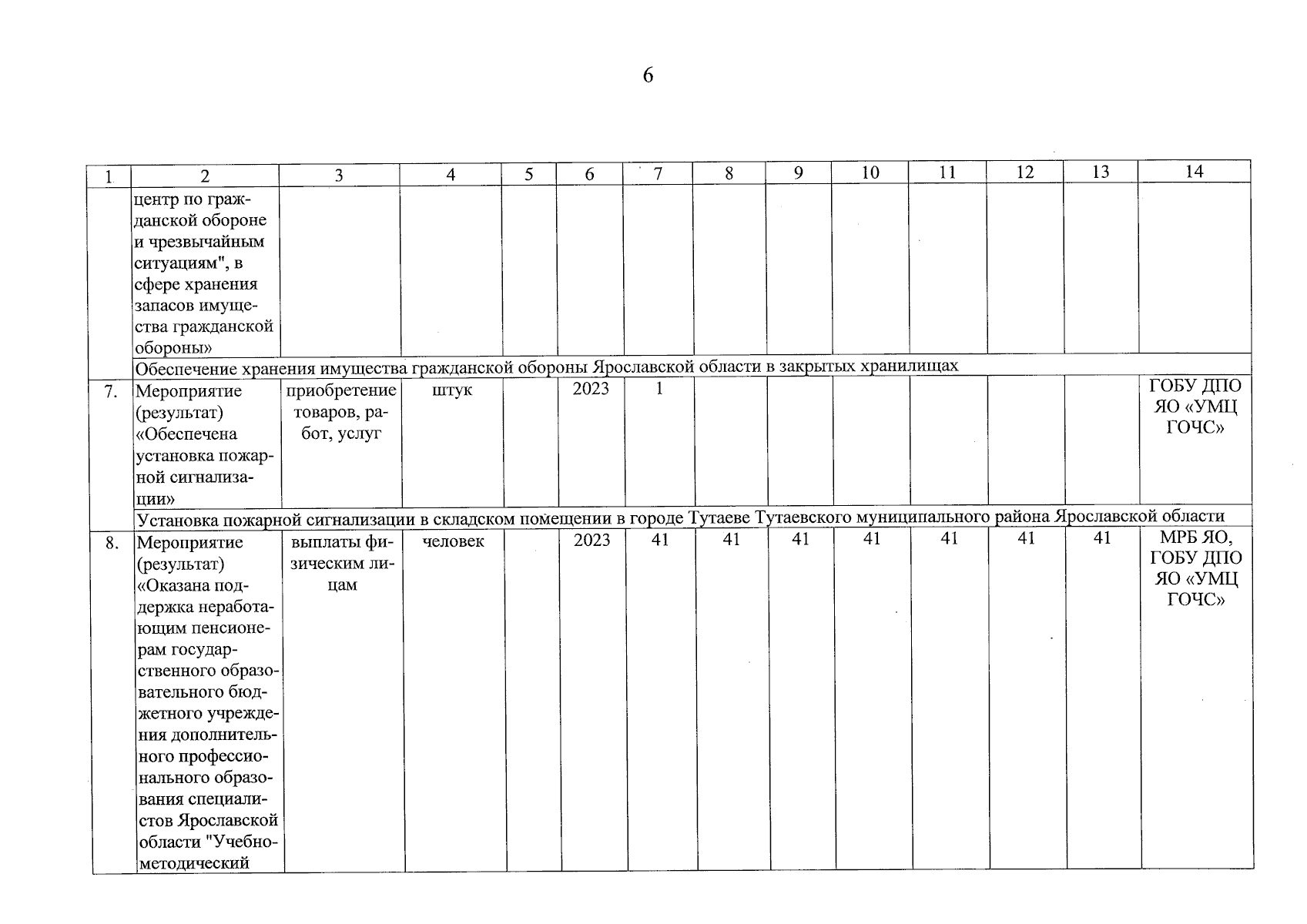 6

| 1 | 2 | 3 | 4 | 5 | 6 | 7 | 8 | 9 | 10 | 11 | 12 | 13 | 14 |
|---|---|---|---|---|---|---|---|---|---|---|---|---|---|
| | центр по гражданской обороне и чрезвычайным ситуациям", в сфере хранения запасов имущества гражданской обороны» | | | | | | | | | | | | |
| | Обеспечение хранения имущества гражданской обороны Ярославской области в закрытых хранилищах | | | | | | | | | | | | |
| 7. | Мероприятие (результат) «Обеспечена установка пожарной сигнализации» | приобретение товаров, работ, услуг | штук | | 2023 | 1 | | | | | | | ГОБУ ДПО ЯО «УМЦ ГОЧС» |
| | Установка пожарной сигнализации в складском помещении в городе Тутаеве Тутаевского муниципального района Ярославской области | | | | | | | | | | | | |
| 8. | Мероприятие (результат) «Оказана поддержка неработающим пенсионерам государственного образовательного бюджетного учреждения дополнительного профессионального образования специалистов Ярославской области "Учебно-методический | выплаты физическим лицам | человек | | 2023 | 41 | 41 | 41 | 41 | 41 | 41 | 41 | МРБ ЯО, ГОБУ ДПО ЯО «УМЦ ГОЧС» |